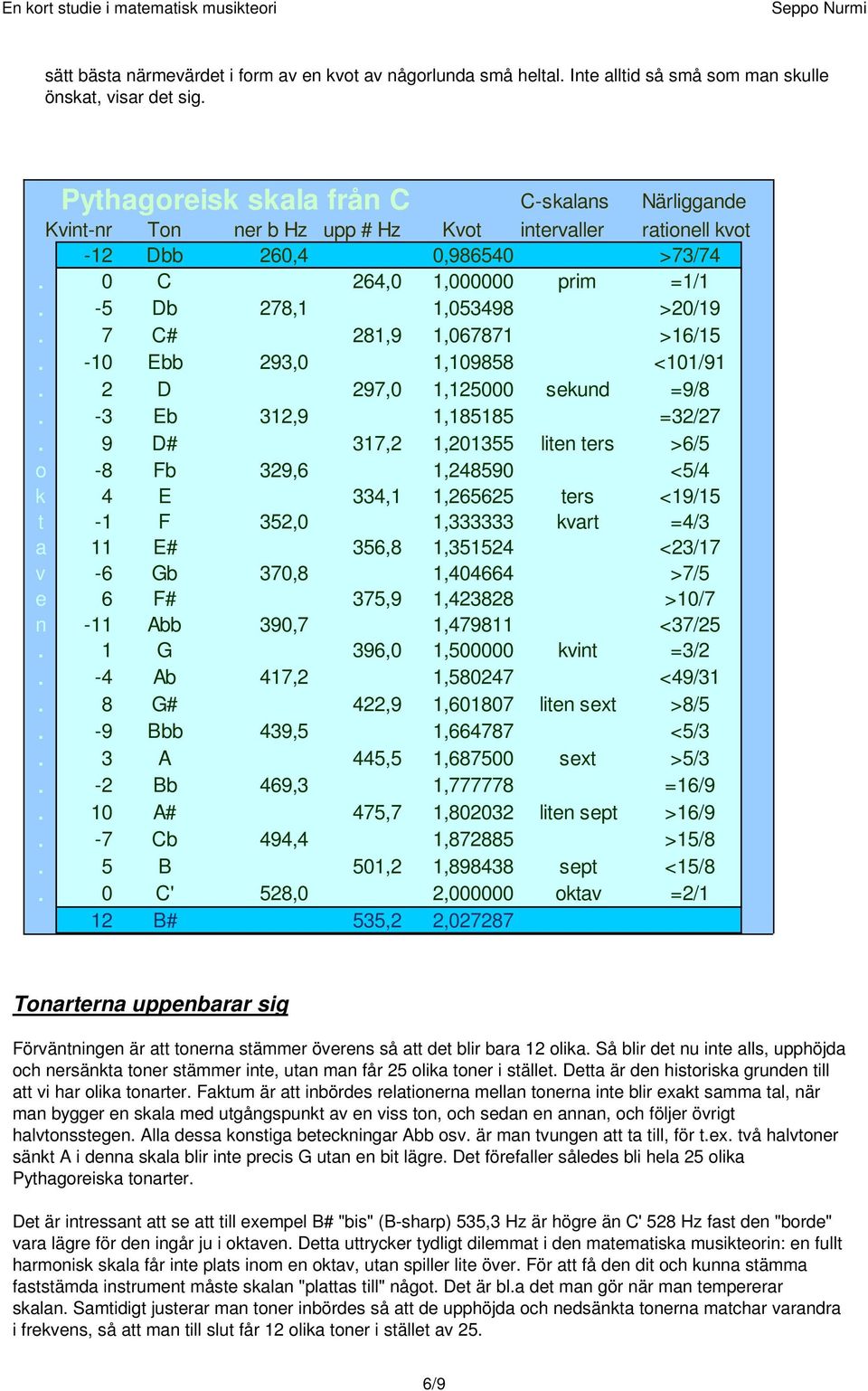 En kort studie i matematisk musikteori Seppo Nurmi

sätt bästa närmevärdet i form av en kvot av någorlunda små heltal. Inte alltid så små som man skulle önskat, visar det sig.

Pythagoreisk skala från C

| | Kvint-nr | Ton | ner b Hz | upp # Hz | Kvot | C-skalans intervaller | Närliggande rationell kvot |
|---|---|---|---|---|---|---|---|
| | -12 | Dbb | 260,4 | | 0,986540 | | >73/74 |
| . | 0 | C | | 264,0 | 1,000000 | prim | =1/1 |
| . | -5 | Db | 278,1 | | 1,053498 | | >20/19 |
| . | 7 | C# | | 281,9 | 1,067871 | | >16/15 |
| . | -10 | Ebb | 293,0 | | 1,109858 | | <101/91 |
| . | 2 | D | | 297,0 | 1,125000 | sekund | =9/8 |
| . | -3 | Eb | 312,9 | | 1,185185 | | =32/27 |
| . | 9 | D# | | 317,2 | 1,201355 | liten ters | >6/5 |
| o | -8 | Fb | 329,6 | | 1,248590 | | <5/4 |
| k | 4 | E | | 334,1 | 1,265625 | ters | <19/15 |
| t | -1 | F | 352,0 | | 1,333333 | kvart | =4/3 |
| a | 11 | E# | | 356,8 | 1,351524 | | <23/17 |
| v | -6 | Gb | 370,8 | | 1,404664 | | >7/5 |
| e | 6 | F# | | 375,9 | 1,423828 | | >10/7 |
| n | -11 | Abb | 390,7 | | 1,479811 | | <37/25 |
| . | 1 | G | | 396,0 | 1,500000 | kvint | =3/2 |
| . | -4 | Ab | 417,2 | | 1,580247 | | <49/31 |
| . | 8 | G# | | 422,9 | 1,601807 | liten sext | >8/5 |
| . | -9 | Bbb | 439,5 | | 1,664787 | | <5/3 |
| . | 3 | A | | 445,5 | 1,687500 | sext | >5/3 |
| . | -2 | Bb | 469,3 | | 1,777778 | | =16/9 |
| . | 10 | A# | | 475,7 | 1,802032 | liten sept | >16/9 |
| . | -7 | Cb | 494,4 | | 1,872885 | | >15/8 |
| . | 5 | B | | 501,2 | 1,898438 | sept | <15/8 |
| . | 0 | C' | 528,0 | | 2,000000 | oktav | =2/1 |
| | 12 | B# | | 535,2 | 2,027287 | | |

Tonarterna uppenbarar sig

Förväntningen är att tonerna stämmer överens så att det blir bara 12 olika. Så blir det nu inte alls, upphöjda och nersänkta toner stämmer inte, utan man får 25 olika toner i stället. Detta är den historiska grunden till att vi har olika tonarter. Faktum är att inbördes relationerna mellan tonerna inte blir exakt samma tal, när man bygger en skala med utgångspunkt av en viss ton, och sedan en annan, och följer övrigt halvtonsstegen. Alla dessa konstiga beteckningar Abb osv. är man tvungen att ta till, för t.ex. två halvtoner sänkt A i denna skala blir inte precis G utan en bit lägre. Det förefaller således bli hela 25 olika Pythagoreiska tonarter.

Det är intressant att se att till exempel B# "bis" (B-sharp) 535,3 Hz är högre än C' 528 Hz fast den "borde" vara lägre för den ingår ju i oktaven. Detta uttrycker tydligt dilemmat i den matematiska musikteorin: en fullt harmonisk skala får inte plats inom en oktav, utan spiller lite över. För att få den dit och kunna stämma faststämda instrument måste skalan "plattas till" något. Det är bl.a det man gör när man tempererar skalan. Samtidigt justerar man toner inbördes så att de upphöjda och nedsänkta tonerna matchar varandra i frekvens, så att man till slut får 12 olika toner i stället av 25.

6/9